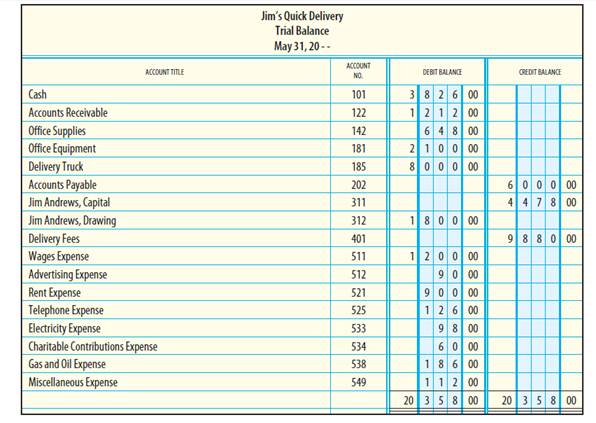 Jim's Quick Delivery
Trial Balance
May 31, 20 - -

| ACCOUNT TITLE | ACCOUNT NO. | DEBIT BALANCE | CREDIT BALANCE |
|---|---|---|---|
| Cash | 101 | 3 8 2 6 00 | |
| Accounts Receivable | 122 | 1 2 1 2 00 | |
| Office Supplies | 142 | 6 4 8 00 | |
| Office Equipment | 181 | 2 1 0 0 00 | |
| Delivery Truck | 185 | 8 0 0 0 00 | |
| Accounts Payable | 202 | | 6 0 0 0 00 |
| Jim Andrews, Capital | 311 | | 4 4 7 8 00 |
| Jim Andrews, Drawing | 312 | 1 8 0 0 00 | |
| Delivery Fees | 401 | | 9 8 8 0 00 |
| Wages Expense | 511 | 1 2 0 0 00 | |
| Advertising Expense | 512 | 9 0 00 | |
| Rent Expense | 521 | 9 0 0 00 | |
| Telephone Expense | 525 | 1 2 6 00 | |
| Electricity Expense | 533 | 9 8 00 | |
| Charitable Contributions Expense | 534 | 6 0 00 | |
| Gas and Oil Expense | 538 | 1 8 6 00 | |
| Miscellaneous Expense | 549 | 1 1 2 00 | |
| | | 20 3 5 8 00 | 20 3 5 8 00 |